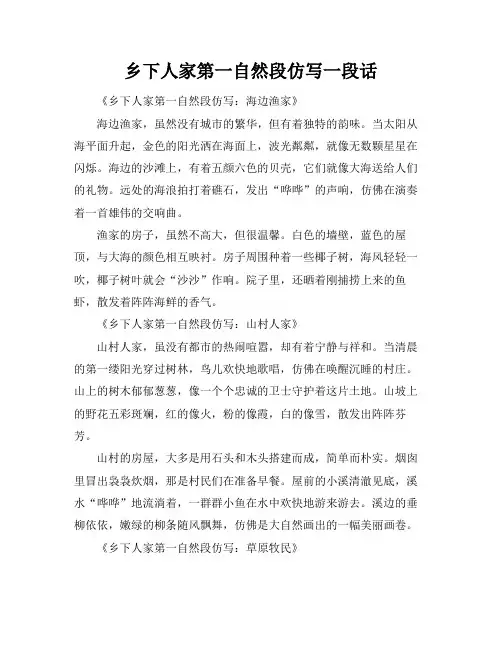 乡下人家第一自然段仿写一段话

《乡下人家第一自然段仿写：海边渔家》

海边渔家，虽然没有城市的繁华，但有着独特的韵味。当太阳从海平面升起，金色的阳光洒在海面上，波光粼粼，就像无数颗星星在闪烁。海边的沙滩上，有着五颜六色的贝壳，它们就像大海送给人们的礼物。远处的海浪拍打着礁石，发出“哗哗”的声响，仿佛在演奏着一首雄伟的交响曲。

渔家的房子，虽然不高大，但很温馨。白色的墙壁，蓝色的屋顶，与大海的颜色相互映衬。房子周围种着一些椰子树，海风轻轻一吹，椰子树叶就会“沙沙”作响。院子里，还晒着刚捕捞上来的鱼虾，散发着阵阵海鲜的香气。

《乡下人家第一自然段仿写：山村人家》

山村人家，虽没有都市的热闹喧嚣，却有着宁静与祥和。当清晨的第一缕阳光穿过树林，鸟儿欢快地歌唱，仿佛在唤醒沉睡的村庄。山上的树木郁郁葱葱，像一个个忠诚的卫士守护着这片土地。山坡上的野花五彩斑斓，红的像火，粉的像霞，白的像雪，散发出阵阵芬芳。

山村的房屋，大多是用石头和木头搭建而成，简单而朴实。烟囱里冒出袅袅炊烟，那是村民们在准备早餐。屋前的小溪清澈见底，溪水“哗哗”地流淌着，一群群小鱼在水中欢快地游来游去。溪边的垂柳依依，嫩绿的柳条随风飘舞，仿佛是大自然画出的一幅美丽画卷。

《乡下人家第一自然段仿写：草原牧民》